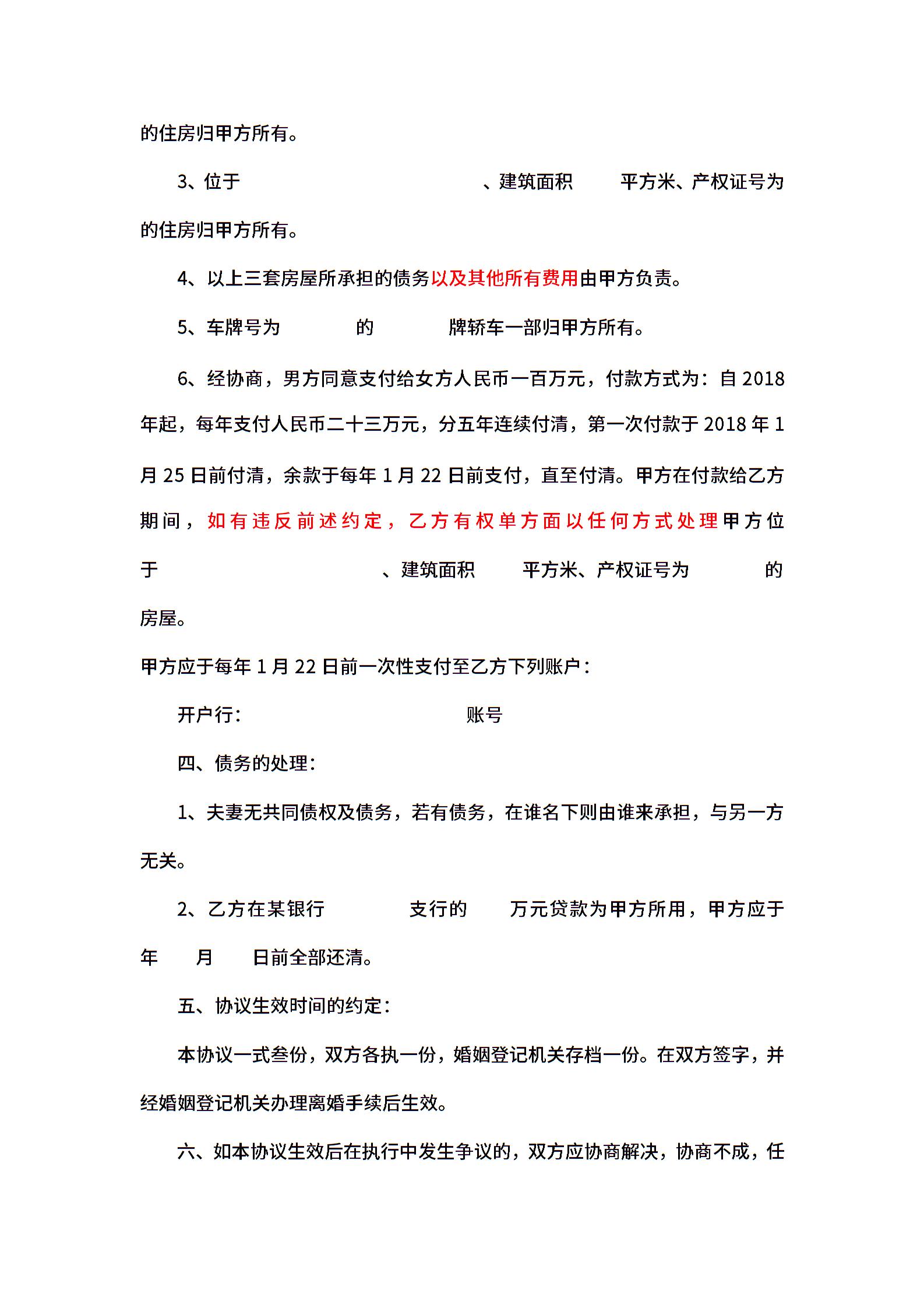 的住房归甲方所有。

3、位于 、建筑面积 平方米、产权证号为 的住房归甲方所有。

4、以上三套房屋所承担的债务以及其他所有费用由甲方负责。

5、车牌号为 的 牌轿车一部归甲方所有。

6、经协商，男方同意支付给女方人民币一百万元，付款方式为：自 2018 年起，每年支付人民币二十三万元，分五年连续付清，第一次付款于 2018 年 1 月 25 日前付清，余款于每年 1 月 22 日前支付，直至付清。甲方在付款给乙方期间，如有违反前述约定，乙方有权单方面以任何方式处理甲方位于 、建筑面积 平方米、产权证号为 的房屋。

甲方应于每年 1 月 22 日前一次性支付至乙方下列账户：

开户行： 账号

四、债务的处理：

1、夫妻无共同债权及债务，若有债务，在谁名下则由谁来承担，与另一方无关。

2、乙方在某银行 支行的 万元贷款为甲方所用，甲方应于 年 月 日前全部还清。

五、协议生效时间的约定：

本协议一式叁份，双方各执一份，婚姻登记机关存档一份。在双方签字，并经婚姻登记机关办理离婚手续后生效。

六、如本协议生效后在执行中发生争议的，双方应协商解决，协商不成，任